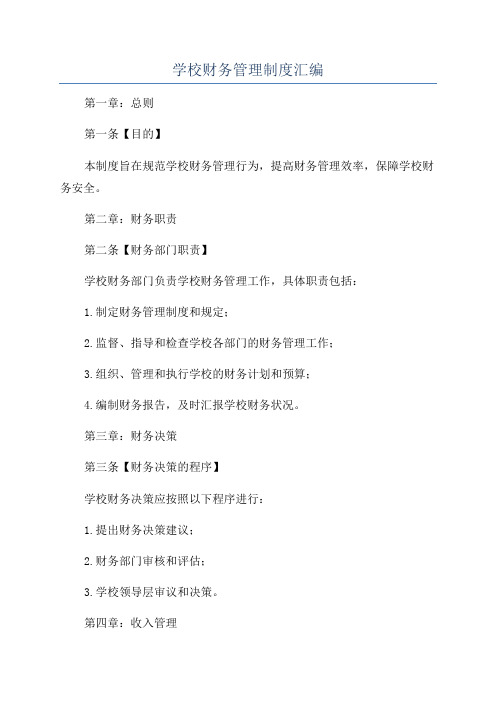 学校财务管理制度汇编

第一章：总则

第一条【目的】

本制度旨在规范学校财务管理行为，提高财务管理效率，保障学校财务安全。

第二章：财务职责

第二条【财务部门职责】

学校财务部门负责学校财务管理工作，具体职责包括：

1.制定财务管理制度和规定；

2.监督、指导和检查学校各部门的财务管理工作；

3.组织、管理和执行学校的财务计划和预算；

4.编制财务报告，及时汇报学校财务状况。

第三章：财务决策

第三条【财务决策的程序】

学校财务决策应按照以下程序进行：

1.提出财务决策建议；

2.财务部门审核和评估；

3.学校领导层审议和决策。

第四章：收入管理